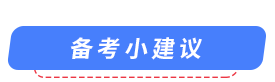 备考小建议